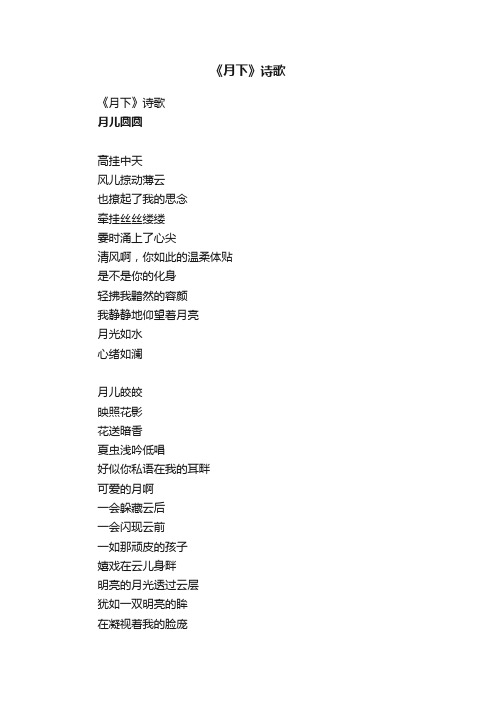 《月下》诗歌

《月下》诗歌
月儿圆圆

高挂中天
风儿掠动薄云
也撩起了我的思念
牵挂丝丝缕缕
霎时涌上了心尖
清风啊，你如此的温柔体贴
是不是你的化身
轻拂我黯然的容颜
我静静地仰望着月亮
月光如水
心绪如澜

月儿皎皎
映照花影
花送暗香
夏虫浅吟低唱
好似你私语在我的耳畔
可爱的月啊
一会躲藏云后
一会闪现云前
一如那顽皮的孩子
嬉戏在云儿身畔
明亮的月光透过云层
犹如一双明亮的眸
在凝视着我的脸庞